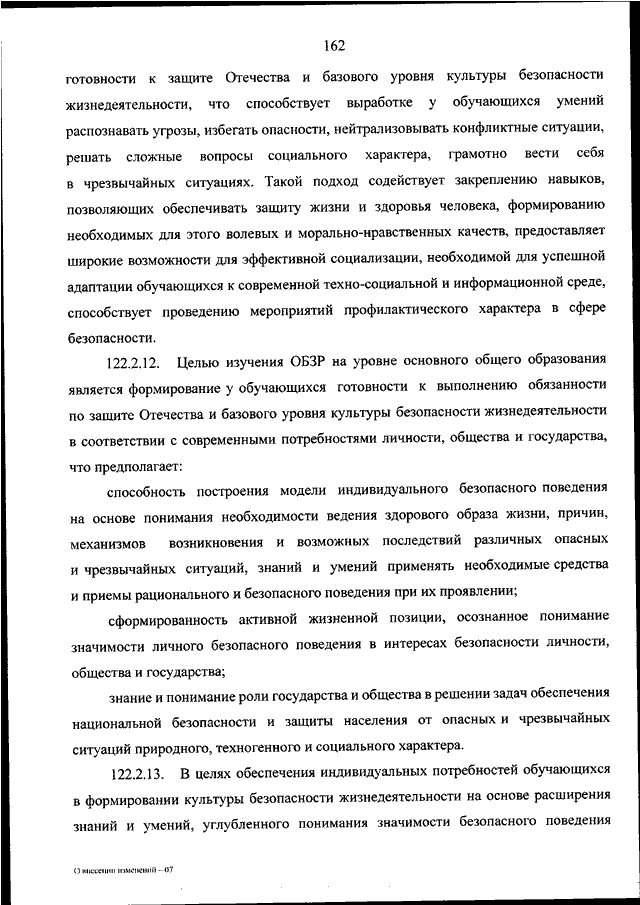 162

готовности к защите Отечества и базового уровня культуры безопасности жизнедеятельности, что способствует выработке у обучающихся умений распознавать угрозы, избегать опасности, нейтрализовывать конфликтные ситуации, решать сложные вопросы социального характера, грамотно вести себя в чрезвычайных ситуациях. Такой подход содействует закреплению навыков, позволяющих обеспечивать защиту жизни и здоровья человека, формированию необходимых для этого волевых и морально-нравственных качеств, предоставляет широкие возможности для эффективной социализации, необходимой для успешной адаптации обучающихся к современной техно-социальной и информационной среде, способствует проведению мероприятий профилактического характера в сфере безопасности.

122.2.12. Целью изучения ОБЗР на уровне основного общего образования является формирование у обучающихся готовности к выполнению обязанности по защите Отечества и базового уровня культуры безопасности жизнедеятельности в соответствии с современными потребностями личности, общества и государства, что предполагает:

способность построения модели индивидуального безопасного поведения на основе понимания необходимости ведения здорового образа жизни, причин, механизмов возникновения и возможных последствий различных опасных и чрезвычайных ситуаций, знаний и умений применять необходимые средства и приемы рационального и безопасного поведения при их проявлении;

сформированность активной жизненной позиции, осознанное понимание значимости личного безопасного поведения в интересах безопасности личности, общества и государства;

знание и понимание роли государства и общества в решении задач обеспечения национальной безопасности и защиты населения от опасных и чрезвычайных ситуаций природного, техногенного и социального характера.

122.2.13. В целях обеспечения индивидуальных потребностей обучающихся в формировании культуры безопасности жизнедеятельности на основе расширения знаний и умений, углубленного понимания значимости безопасного поведения

О внесении изменений – 07